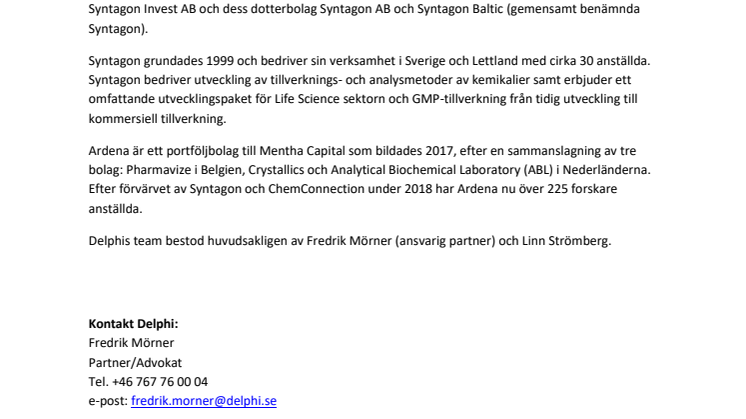 Syntagon Invest AB och dess dotterbolag Syntagon AB och Syntagon Baltic (gemensamt benämnda Syntagon).

Syntagon grundades 1999 och bedriver sin verksamhet i Sverige och Lettland med cirka 30 anställda. Syntagon bedriver utveckling av tillverknings- och analysmetoder av kemikalier samt erbjuder ett omfattande utvecklingspaket för Life Science sektorn och GMP-tillverkning från tidig utveckling till kommersiell tillverkning.

Ardena är ett portföljbolag till Mentha Capital som bildades 2017, efter en sammanslagning av tre bolag: Pharmavize i Belgien, Crystallics och Analytical Biochemical Laboratory (ABL) i Nederländerna. Efter förvärvet av Syntagon och ChemConnection under 2018 har Ardena nu över 225 forskare anställda.

Delphis team bestod huvudsakligen av Fredrik Mörner (ansvarig partner) och Linn Strömberg.

Kontakt Delphi:
Fredrik Mörner
Partner/Advokat
Tel. +46 767 76 00 04
e-post: fredrik.morner@delphi.se